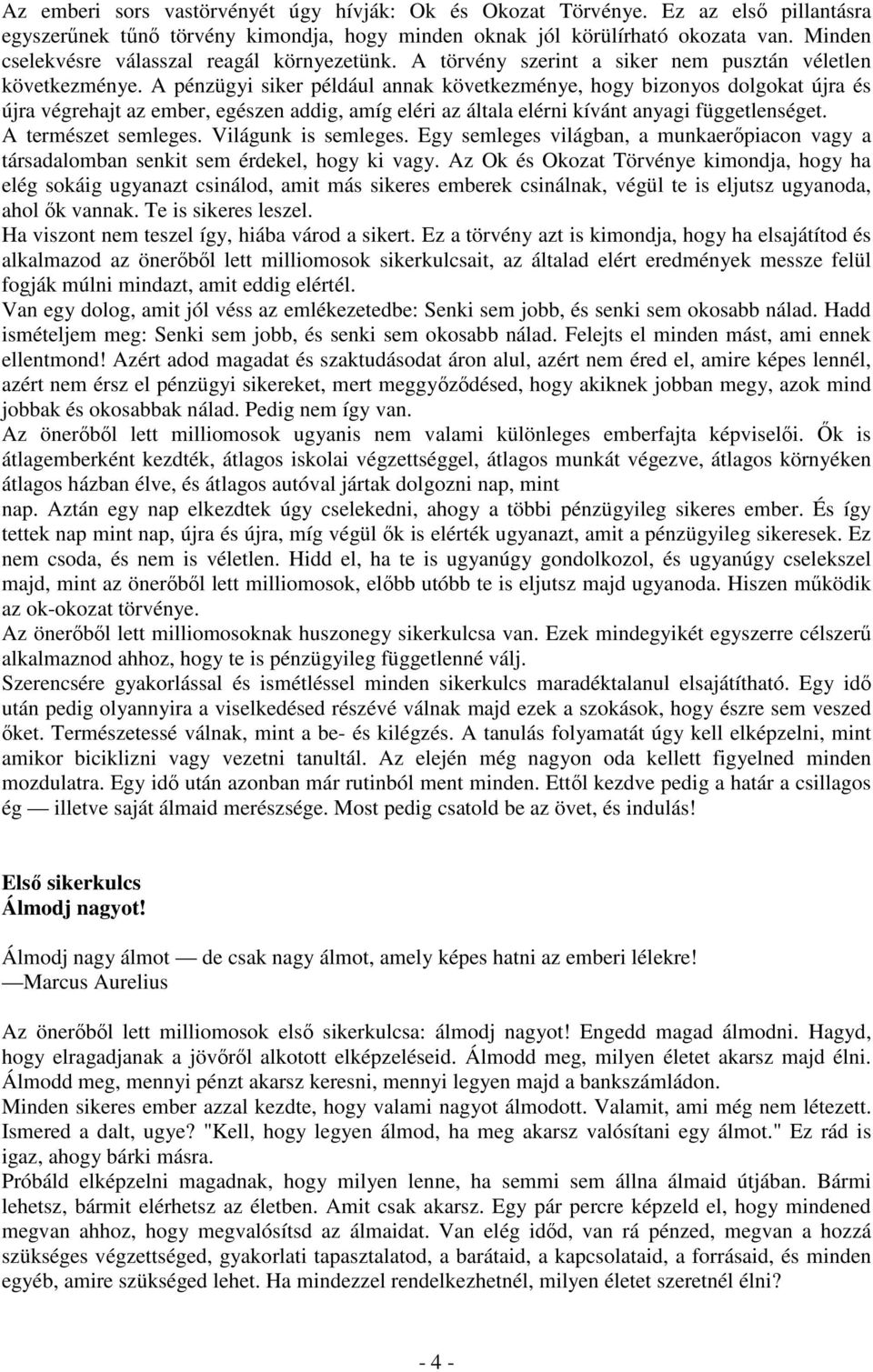 Az emberi sors vastörvényét úgy hívják: Ok és Okozat Törvénye. Ez az első pillantásra egyszerűnek tűnő törvény kimondja, hogy minden oknak jól körülírható okozata van. Minden cselekvésre válasszal reagál környezetünk. A törvény szerint a siker nem pusztán véletlen következménye. A pénzügyi siker például annak következménye, hogy bizonyos dolgokat újra és újra végrehajt az ember, egészen addig, amíg eléri az általa elérni kívánt anyagi függetlenséget.
A természet semleges. Világunk is semleges. Egy semleges világban, a munkaerőpiacon vagy a társadalomban senkit sem érdekel, hogy ki vagy. Az Ok és Okozat Törvénye kimondja, hogy ha elég sokáig ugyanazt csinálod, amit más sikeres emberek csinálnak, végül te is eljutsz ugyanoda, ahol ők vannak. Te is sikeres leszel.
Ha viszont nem teszel így, hiába várod a sikert. Ez a törvény azt is kimondja, hogy ha elsajátítod és alkalmazod az önerőből lett milliomosok sikerkulcsait, az általad elért eredmények messze felül fogják múlni mindazt, amit eddig elértél.
Van egy dolog, amit jól véss az emlékezetedbe: Senki sem jobb, és senki sem okosabb nálad. Hadd ismételjem meg: Senki sem jobb, és senki sem okosabb nálad. Felejts el minden mást, ami ennek ellentmond! Azért adod magadat és szaktudásodat áron alul, azért nem éred el, amire képes lennél, azért nem érsz el pénzügyi sikereket, mert meggyőződésed, hogy akiknek jobban megy, azok mind jobbak és okosabbak nálad. Pedig nem így van.
Az önerőből lett milliomosok ugyanis nem valami különleges emberfajta képviselői. Ők is átlagemberként kezdték, átlagos iskolai végzettséggel, átlagos munkát végezve, átlagos környéken átlagos házban élve, és átlagos autóval jártak dolgozni nap, mint nap. Aztán egy nap elkezdtek úgy cselekedni, ahogy a többi pénzügyileg sikeres ember. És így tettek nap mint nap, újra és újra, míg végül ők is elérték ugyanazt, amit a pénzügyileg sikeresek. Ez nem csoda, és nem is véletlen. Hidd el, ha te is ugyanúgy gondolkozol, és ugyanúgy cselekszel majd, mint az önerőből lett milliomosok, előbb utóbb te is eljutsz majd ugyanoda. Hiszen működik az ok-okozat törvénye.
Az önerőből lett milliomosoknak huszonegy sikerkulcsa van. Ezek mindegyikét egyszerre célszerű alkalmaznod ahhoz, hogy te is pénzügyileg függetlenné válj.
Szerencsére gyakorlással és ismétléssel minden sikerkulcs maradéktalanul elsajátítható. Egy idő után pedig olyannyira a viselkedésed részévé válnak majd ezek a szokások, hogy észre sem veszed őket. Természetessé válnak, mint a be- és kilégzés. A tanulás folyamatát úgy kell elképzelni, mint amikor biciklizni vagy vezetni tanultál. Az elején még nagyon oda kellett figyelned minden mozdulatra. Egy idő után azonban már rutinból ment minden. Ettől kezdve pedig a határ a csillagos ég — illetve saját álmaid merészsége. Most pedig csatold be az övet, és indulás!

Első sikerkulcs
Álmodj nagyot!

Álmodj nagy álmot — de csak nagy álmot, amely képes hatni az emberi lélekre!
—Marcus Aurelius

Az önerőből lett milliomosok első sikerkulcsa: álmodj nagyot! Engedd magad álmodni. Hagyd, hogy elragadjanak a jövőről alkotott elképzeléseid. Álmodd meg, milyen életet akarsz majd élni. Álmodd meg, mennyi pénzt akarsz keresni, mennyi legyen majd a bankszámládon.
Minden sikeres ember azzal kezdte, hogy valami nagyot álmodott. Valamit, ami még nem létezett. Ismered a dalt, ugye? "Kell, hogy legyen álmod, ha meg akarsz valósítani egy álmot." Ez rád is igaz, ahogy bárki másra.
Próbáld elképzelni magadnak, hogy milyen lenne, ha semmi sem állna álmaid útjában. Bármi lehetsz, bármit elérhetsz az életben. Amit csak akarsz. Egy pár percre képzeld el, hogy mindened megvan ahhoz, hogy megvalósítsd az álmaidat. Van elég időd, van rá pénzed, megvan a hozzá szükséges végzettséged, gyakorlati tapasztalatod, a barátaid, a kapcsolataid, a forrásaid, és minden egyéb, amire szükséged lehet. Ha mindezzel rendelkezhetnél, milyen életet szeretnél élni?

- 4 -